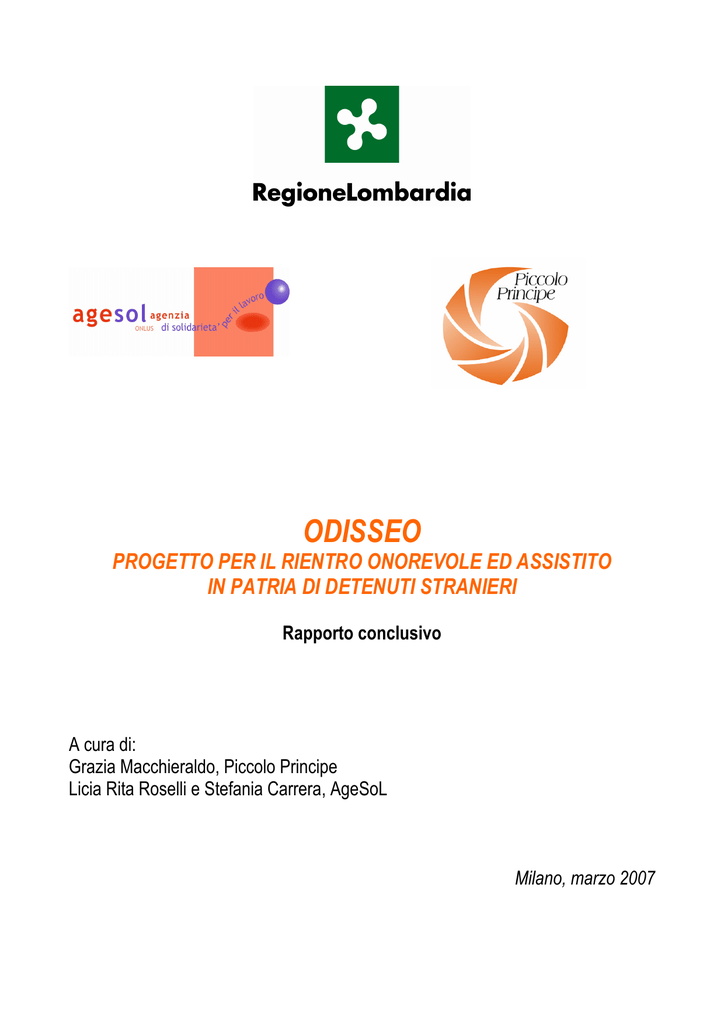 RegioneLombardia

agesol agenzia
ONLUS di solidarieta' per il lavoro

Piccolo Principe

ODISSEO
PROGETTO PER IL RIENTRO ONOREVOLE ED ASSISTITO IN PATRIA DI DETENUTI STRANIERI

Rapporto conclusivo

A cura di:
Grazia Macchieraldo, Piccolo Principe
Licia Rita Roselli e Stefania Carrera, AgeSoL

Milano, marzo 2007